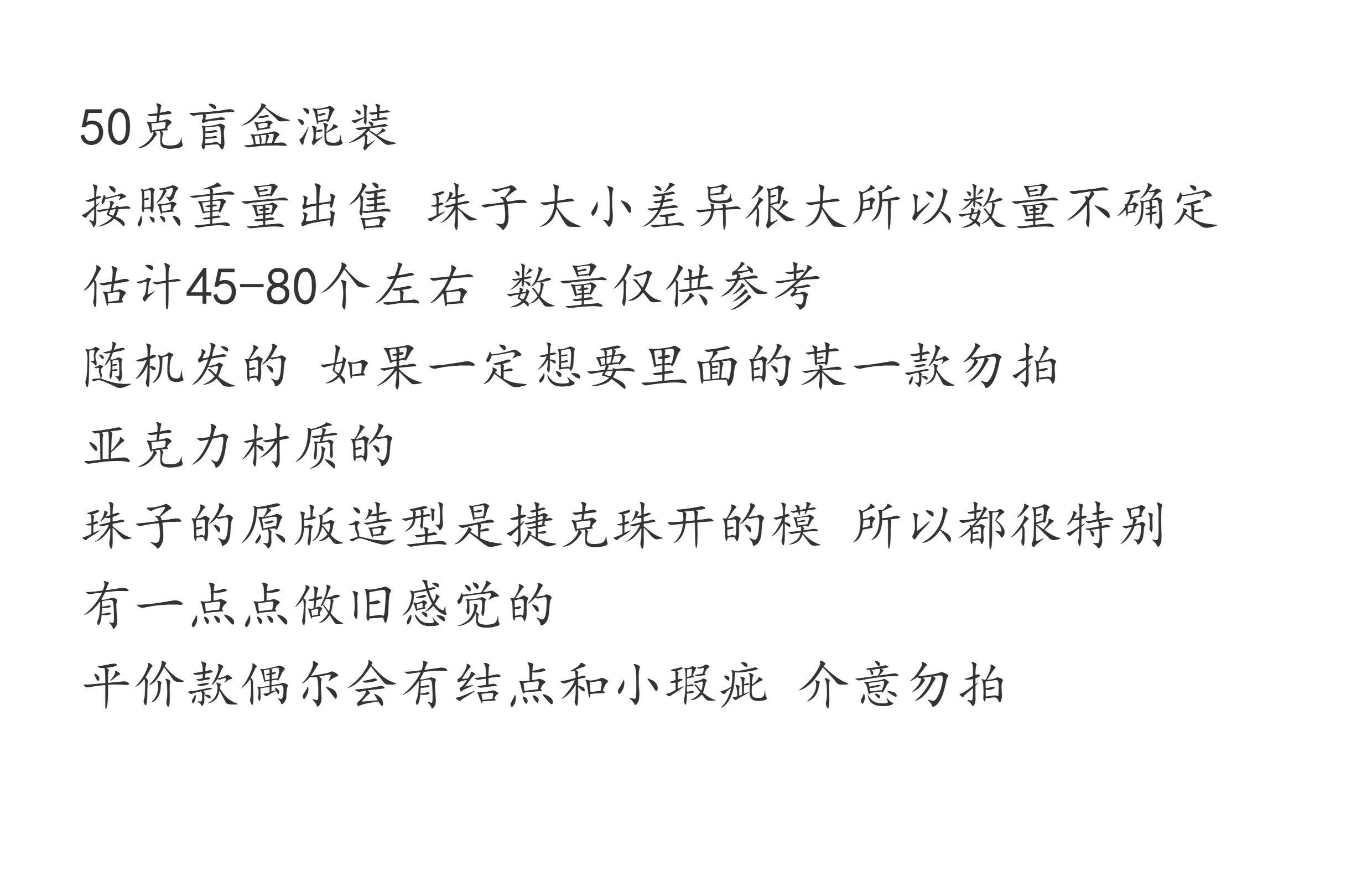 50克盲盒混装
按照重量出售 珠子大小差异很大所以数量不确定
估计45-80个左右 数量仅供参考
随机发的 如果一定想要里面的某一款勿拍
亚克力材质的
珠子的原版造型是捷克珠开的模 所以都很特别
有一点点做旧感觉的
平价款偶尔会有结点和小瑕疵 介意勿拍